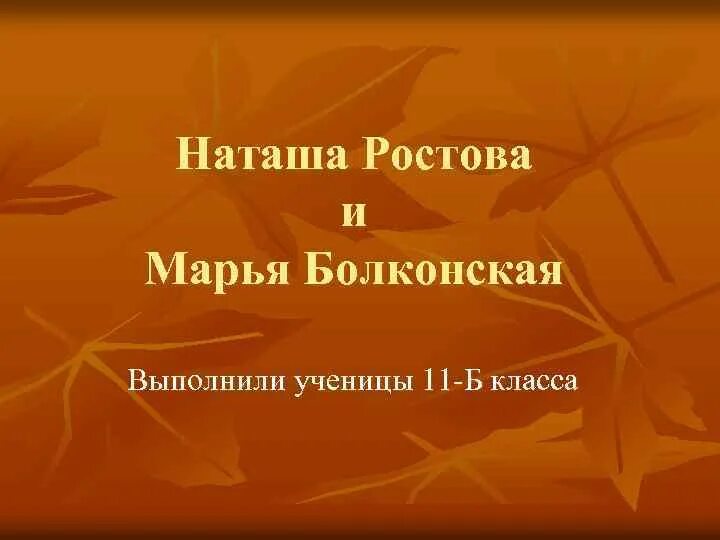 Наташа Ростова
и
Марья Болконская

Выполнили ученицы 11-Б класса